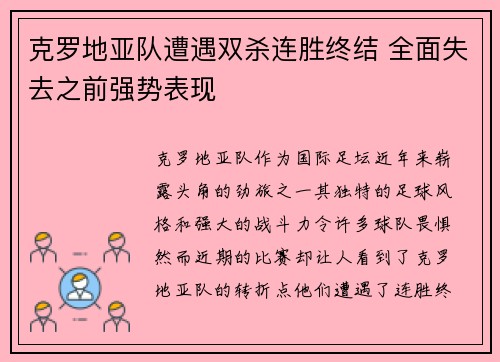 克罗地亚队遭遇双杀连胜终结 全面失去之前强势表现

克罗地亚队作为国际足坛近年来崭露头角的劲旅之一其独特的足球风格和强大的战斗力令许多球队畏惧然而近期的比赛却让人看到了克罗地亚队的转折点他们遭遇了连胜终